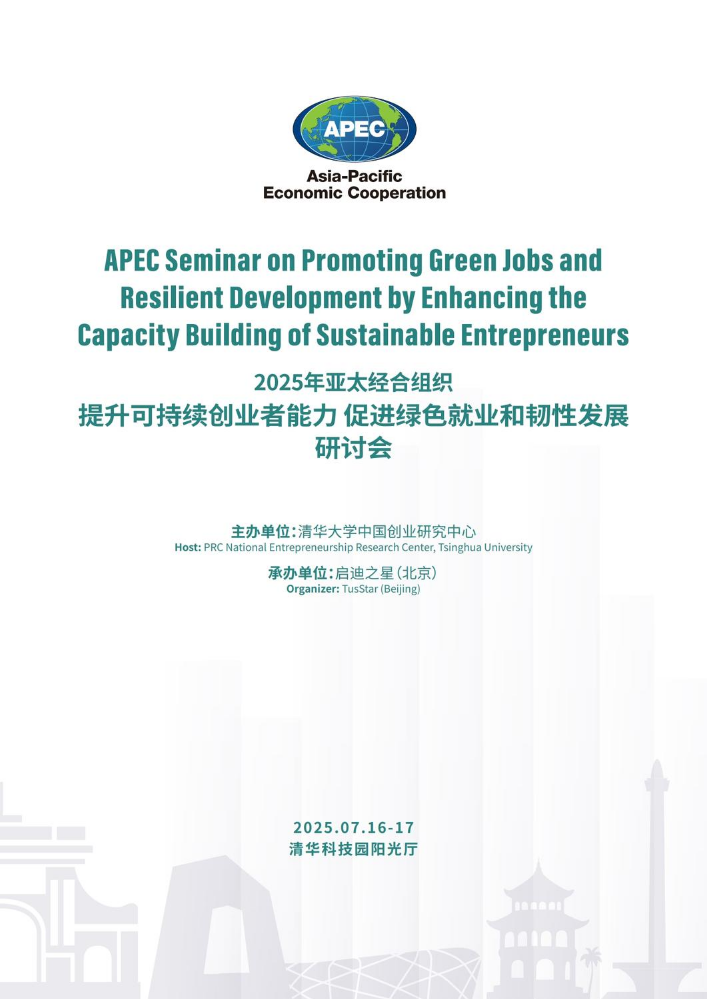 APEC

Asia-Pacific Economic Cooperation

APEC Seminar on Promoting Green Jobs and Resilient Development by Enhancing the Capacity Building of Sustainable Entrepreneurs

2025年亚太经合组织
提升可持续创业者能力 促进绿色就业和韧性发展
研讨会

主办单位：清华大学中国创业研究中心
Host: PRC National Entrepreneurship Research Center, Tsinghua University

承办单位：启迪之星（北京）
Organizer: TusStar (Beijing)

2025.07.16-17
清华科技园阳光厅